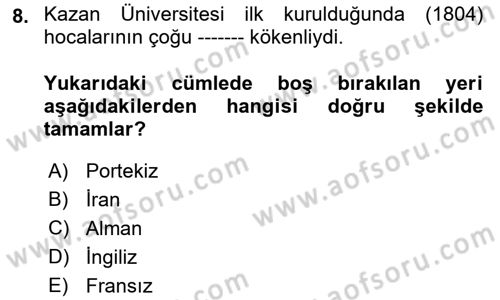 8. Kazan Üniversitesi ilk kurulduğunda (1804) hocalarının çoğu ------- kökenliydi.

Yukarıdaki cümlede boş bırakılan yeri aşağıdakilerden hangisi doğru şekilde tamamlar?

A) Portekiz
B) İran
C) Alman
D) İngiliz
E) Fransız

www.aofsoru.com